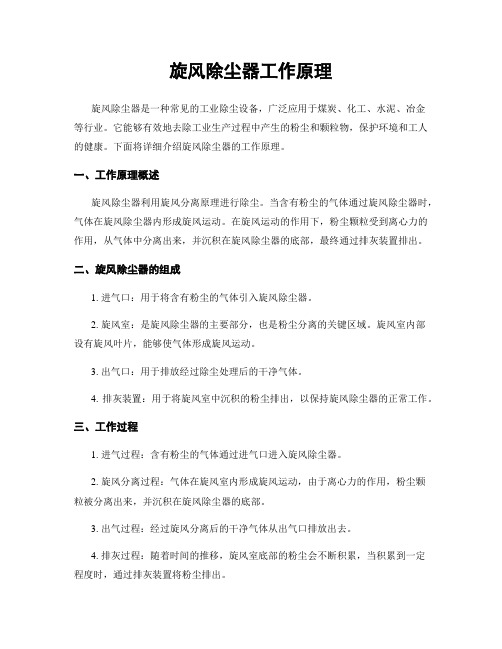 旋风除尘器工作原理

旋风除尘器是一种常见的工业除尘设备，广泛应用于煤炭、化工、水泥、冶金等行业。它能够有效地去除工业生产过程中产生的粉尘和颗粒物，保护环境和工人的健康。下面将详细介绍旋风除尘器的工作原理。

一、工作原理概述

旋风除尘器利用旋风分离原理进行除尘。当含有粉尘的气体通过旋风除尘器时，气体在旋风除尘器内形成旋风运动。在旋风运动的作用下，粉尘颗粒受到离心力的作用，从气体中分离出来，并沉积在旋风除尘器的底部，最终通过排灰装置排出。

二、旋风除尘器的组成

1. 进气口：用于将含有粉尘的气体引入旋风除尘器。

2. 旋风室：是旋风除尘器的主要部分，也是粉尘分离的关键区域。旋风室内部设有旋风叶片，能够使气体形成旋风运动。

3. 出气口：用于排放经过除尘处理后的干净气体。

4. 排灰装置：用于将旋风室中沉积的粉尘排出，以保持旋风除尘器的正常工作。

三、工作过程

1. 进气过程：含有粉尘的气体通过进气口进入旋风除尘器。

2. 旋风分离过程：气体在旋风室内形成旋风运动，由于离心力的作用，粉尘颗粒被分离出来，并沉积在旋风除尘器的底部。

3. 出气过程：经过旋风分离后的干净气体从出气口排放出去。

4. 排灰过程：随着时间的推移，旋风室底部的粉尘会不断积累，当积累到一定程度时，通过排灰装置将粉尘排出。